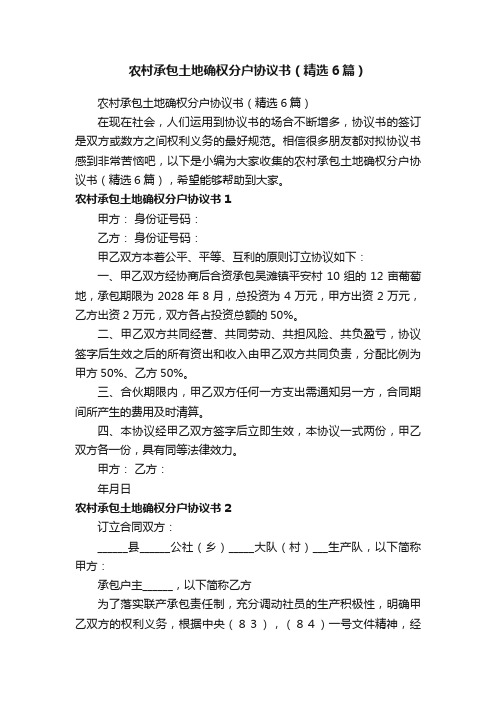 农村承包土地确权分户协议书（精选6篇）

农村承包土地确权分户协议书（精选6篇）

在现在社会，人们运用到协议书的场合不断增多，协议书的签订是双方或数方之间权利义务的最好规范。相信很多朋友都对拟协议书感到非常苦恼吧，以下是小编为大家收集的农村承包土地确权分户协议书（精选6篇），希望能够帮助到大家。

农村承包土地确权分户协议书1

甲方： 身份证号码：

乙方： 身份证号码：

甲乙双方本着公平、平等、互利的原则订立协议如下：

一、甲乙双方经协商后合资承包吴滩镇平安村10组的12亩葡萄地，承包期限为2028年8月，总投资为4万元，甲方出资2万元，乙方出资2万元，双方各占投资总额的50%。

二、甲乙双方共同经营、共同劳动、共担风险、共负盈亏，协议签字后生效之后的所有资出和收入由甲乙双方共同负责，分配比例为甲方50%、乙方50%。

三、合伙期限内，甲乙双方任何一方支出需通知另一方，合同期间所产生的费用及时清算。

四、本协议经甲乙双方签字后立即生效，本协议一式两份，甲乙双方各一份，具有同等法律效力。

甲方： 乙方：

年月日

农村承包土地确权分户协议书2

订立合同双方：

______县______公社（乡）_____大队（村）___生产队，以下简称甲方：

承包户主______，以下简称乙方

为了落实联产承包责任制，充分调动社员的生产积极性，明确甲乙双方的权利义务，根据中央（83），（84）一号文件精神，经